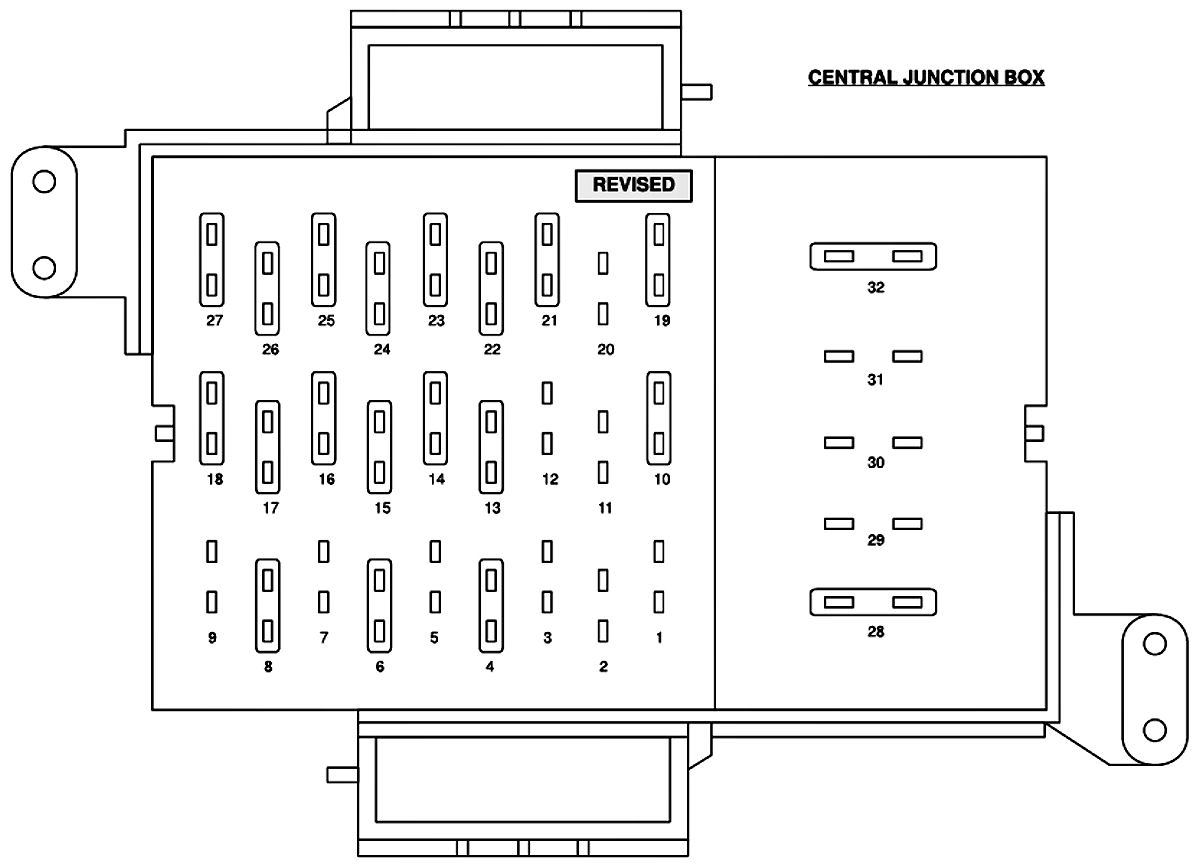 CENTRAL JUNCTION BOX

REVISED

27 26 25 24 23 22 21 20 19

18 17 16 15 14 13 12 11 10

9 8 7 6 5 4 3 2 1

32

31

30

29

28